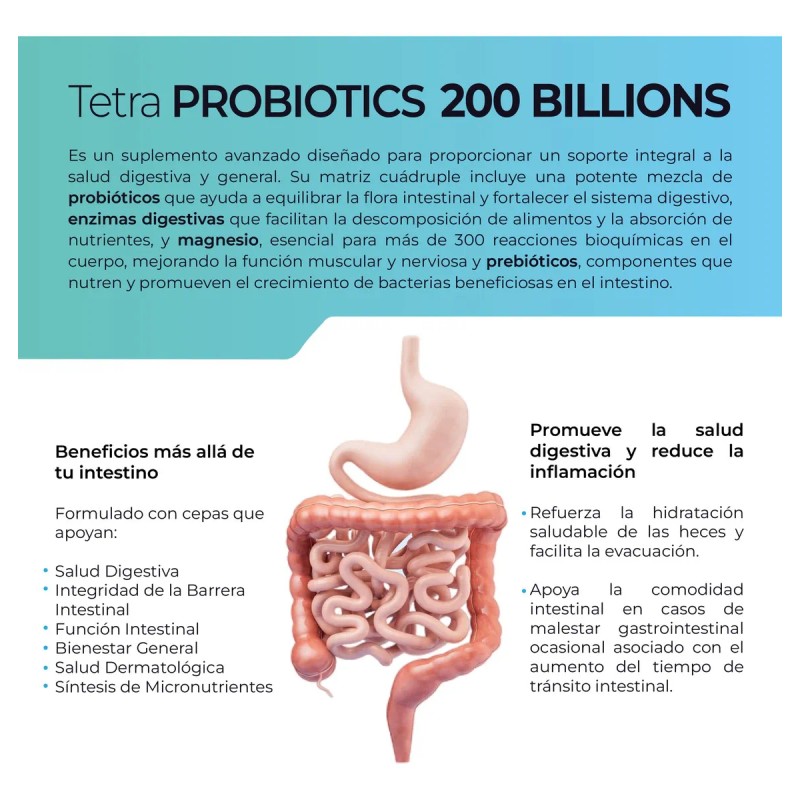 Tetra PROBIOTICS 200 BILLIONS

Es un suplemento avanzado diseñado para proporcionar un soporte integral a la salud digestiva y general. Su matriz cuádruple incluye una potente mezcla de probióticos que ayuda a equilibrar la flora intestinal y fortalecer el sistema digestivo, enzimas digestivas que facilitan la descomposición de alimentos y la absorción de nutrientes, y magnesio, esencial para más de 300 reacciones bioquímicas en el cuerpo, mejorando la función muscular y nerviosa y prebióticos, componentes que nutren y promueven el crecimiento de bacterias beneficiosas en el intestino.

Beneficios más allá de tu intestino

Formulado con cepas que apoyan:

• Salud Digestiva
• Integridad de la Barrera Intestinal
• Función Intestinal
• Bienestar General
• Salud Dermatológica
• Síntesis de Micronutrientes

Promueve la salud digestiva y reduce la inflamación

• Refuerza la hidratación saludable de las heces y facilita la evacuación.

• Apoya la comodidad intestinal en casos de malestar gastrointestinal ocasional asociado con el aumento del tiempo de tránsito intestinal.